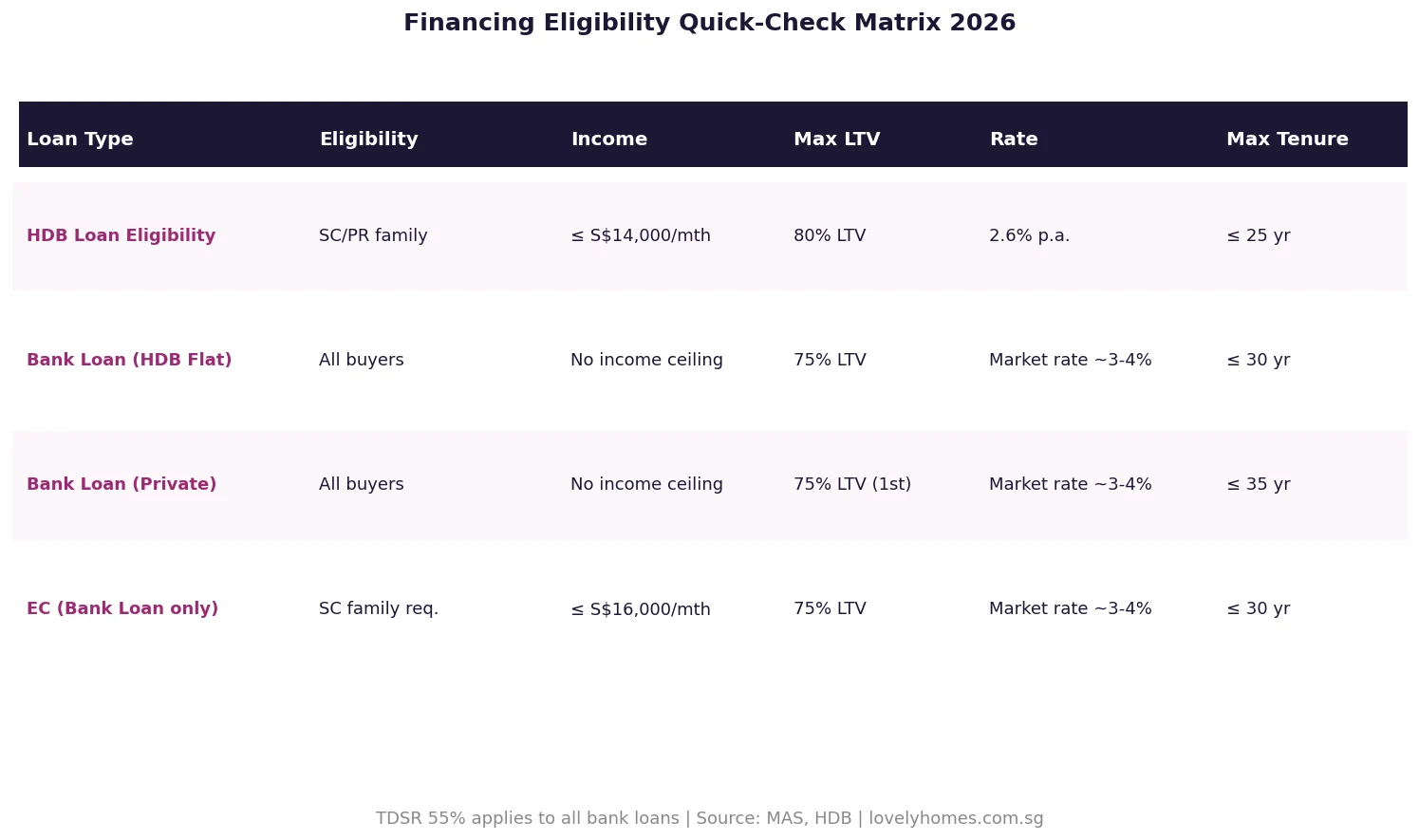 Financing Eligibility Quick-Check Matrix 2026

| Loan Type | Eligibility | Income | Max LTV | Rate | Max Tenure |
|---|---|---|---|---|---|
| HDB Loan Eligibility | SC/PR family | ≤ S$14,000/mth | 80% LTV | 2.6% p.a. | ≤ 25 yr |
| Bank Loan (HDB Flat) | All buyers | No income ceiling | 75% LTV | Market rate ~3-4% | ≤ 30 yr |
| Bank Loan (Private) | All buyers | No income ceiling | 75% LTV (1st) | Market rate ~3-4% | ≤ 35 yr |
| EC (Bank Loan only) | SC family req. | ≤ S$16,000/mth | 75% LTV | Market rate ~3-4% | ≤ 30 yr |

TDSR 55% applies to all bank loans | Source: MAS, HDB | lovelyhomes.com.sg